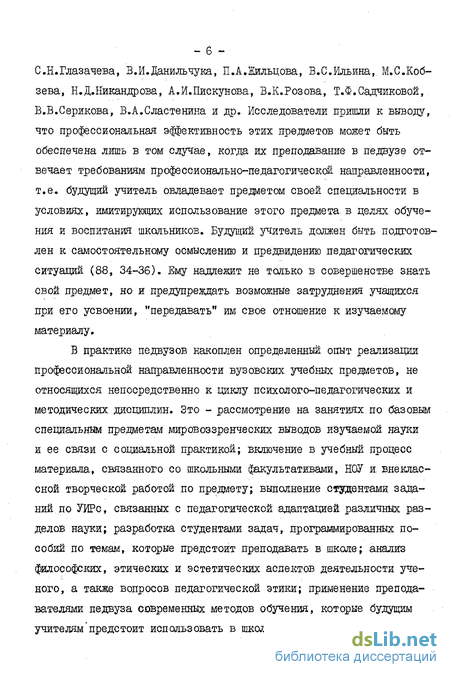 - 6 -

С.Н.Глазачева, В.И.Данильчука, П.А.Жильцова, В.С.Ильина, М.С.Кобзева, Н.Д.Никандрова, А.И.Пискунова, В.К.Розова, Т.Ф.Садчиковой, В.В.Серикова, В.А.Сластенина и др. Исследователи пришли к выводу, что профессиональная эффективность этих предметов может быть обеспечена лишь в том случае, когда их преподавание в педвузе отвечает требованиям профессионально-педагогической направленности, т.е. будущий учитель овладевает предметом своей специальности в условиях, имитирующих использование этого предмета в целях обучения и воспитания школьников. Будущий учитель должен быть подготовлен к самостоятельному осмыслению и предвидению педагогических ситуаций (88, 34-36). Ему надлежит не только в совершенстве знать свой предмет, но и предупреждать возможные затруднения учащихся при его усвоении, "передавать" им свое отношение к изучаемому материалу.

В практике педвузов накоплен определенный опыт реализации профессиональной направленности вузовских учебных предметов, не относящихся непосредственно к циклу психолого-педагогических и методических дисциплин. Это - рассмотрение на занятиях по базовым специальным предметам мировоззренческих выводов изучаемой науки и ее связи с социальной практикой; включение в учебный процесс материала, связанного со школьными факультативами, НОУ и внеклассной творческой работой по предмету; выполнение студентами заданий по УИРс, связанных с педагогической адаптацией различных разделов науки; разработка студентами задач, программированных пособий по темам, которые предстоит преподавать в школе; анализ философских, этических и эстетических аспектов деятельности ученого, а также вопросов педагогической этики; применение преподавателями педвуза современных методов обучения, которые будущим учителям предстоит использовать в школ

dsLib.net
библиотека диссертаций